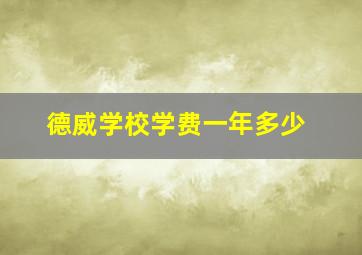 德威学校学费一年多少